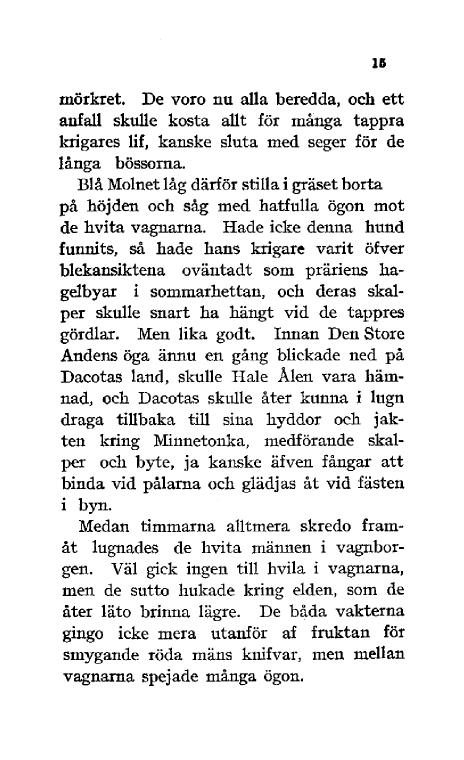 15

mörkret. De voro nu alla beredda, och ett anfall skulle kosta allt för många tappra krigares lif, kanske sluta med seger för de långa bössorna.

Blå Molnet låg därför stilla i gräset borta på höjden och såg med hatfulla ögon mot de hvita vagnarna. Hade icke denna hund funnits, så hade hans krigare varit öfver blekansiktena oväntadt som präriens hagelbyar i sommarhettan, och deras skalper skulle snart ha hängt vid de tappres gördlar. Men lika godt. Innan Den Store Andens öga ännu en gång blickade ned på Dacotas land, skulle Hale Ålen vara hämnad, och Dacotas skulle åter kunna i lugn draga tillbaka till sina hyddor och jakten kring Minnetonka, medförande skalper och byte, ja kanske äfven fångar att binda vid pålarna och glädjas åt vid fästen i byn.

Medan timmarna alltmera skredo framåt lugnades de hvita männen i vagnborgen. Väl gick ingen till hvila i vagnarna, men de sutto hukade kring elden, som de åter läto brinna lägre. De båda vakterna gingo icke mera utanför af fruktan för smygande röda mäns knifvar, men mellan vagnarna spejade många ögon.